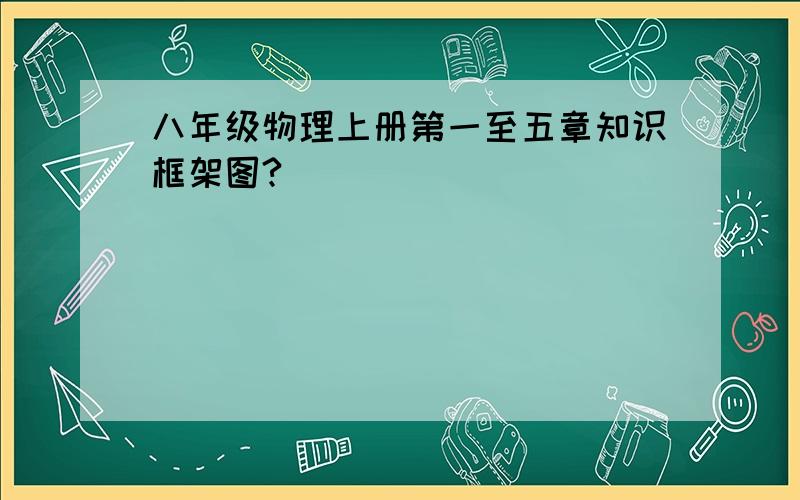 八年级物理上册第一至五章知识框架图?